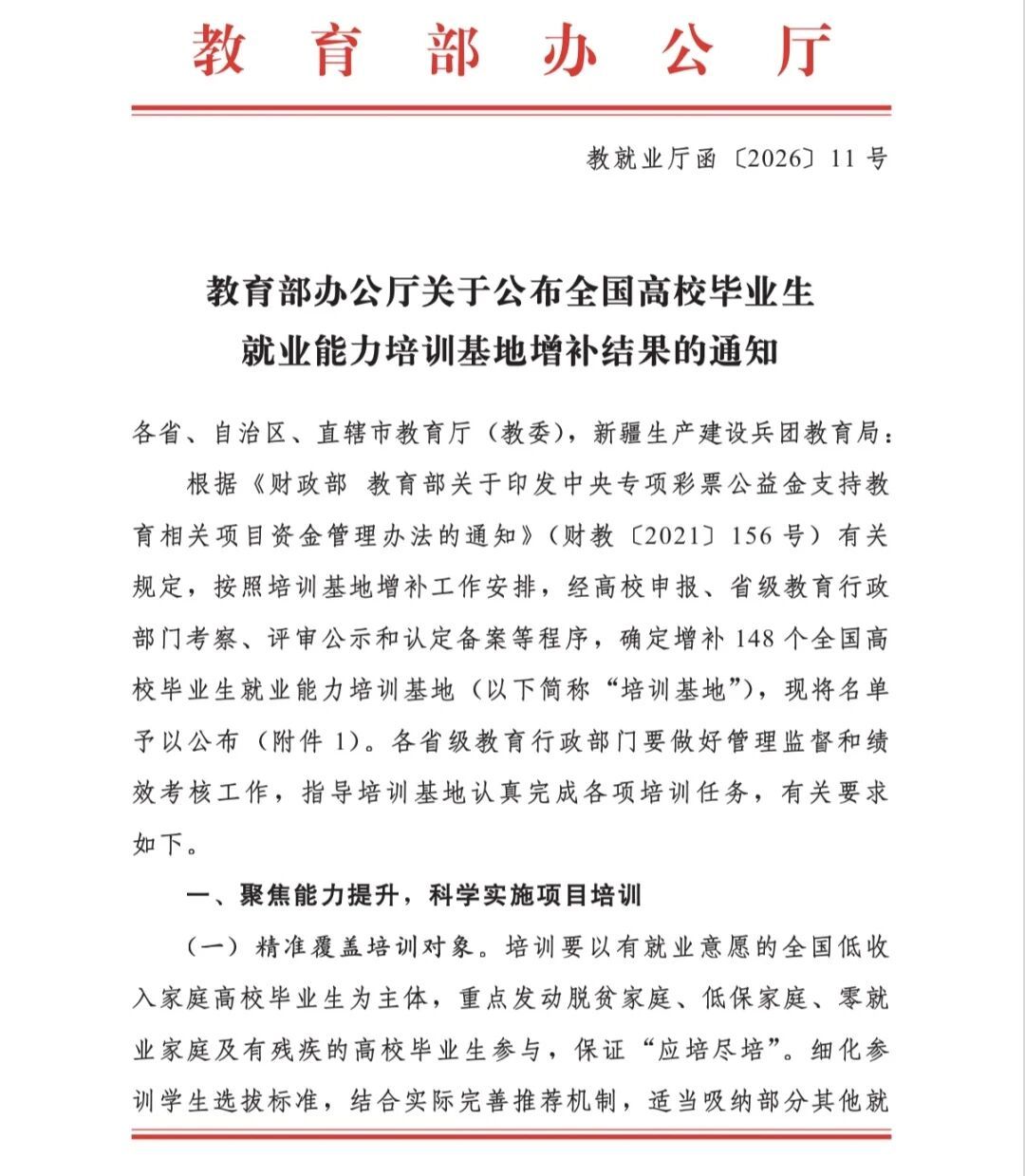 教育部办公厅

教就业厅函〔2026〕11号

教育部办公厅关于公布全国高校毕业生就业能力培训基地增补结果的通知

各省、自治区、直辖市教育厅（教委），新疆生产建设兵团教育局：

根据《财政部 教育部关于印发中央专项彩票公益金支持教育相关项目资金管理办法的通知》（财教〔2021〕156号）有关规定，按照培训基地增补工作安排，经高校申报、省级教育行政部门考察、评审公示和认定备案等程序，确定增补148个全国高校毕业生就业能力培训基地（以下简称“培训基地”），现将名单予以公布（附件1）。各省级教育行政部门要做好管理监督和绩效考核工作，指导培训基地认真完成各项培训任务，有关要求如下。

一、聚焦能力提升，科学实施项目培训

（一）精准覆盖培训对象。培训要以有就业意愿的全国低收入家庭高校毕业生为主体，重点发动脱贫家庭、低保家庭、零就业家庭及有残疾的高校毕业生参与，保证“应培尽培”。细化参训学生选拔标准，结合实际完善推荐机制，适当吸纳部分其他就